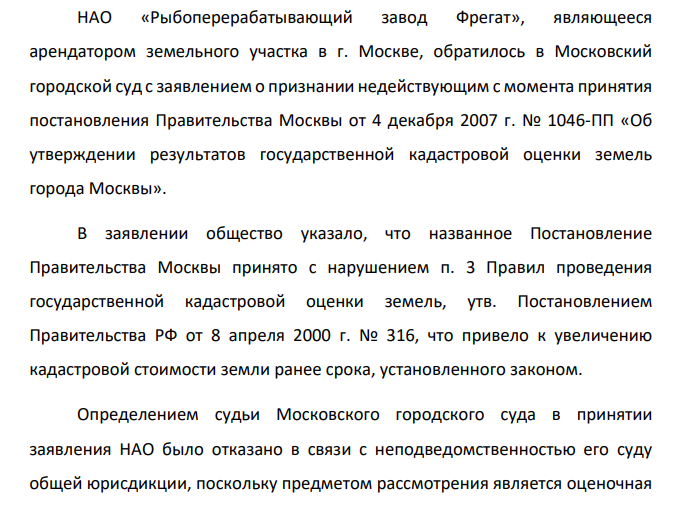 НАО «Рыбоперерабатывающий завод Фрегат», являющееся арендатором земельного участка в г. Москве, обратилось в Московский городской суд с заявлением о признании недействующим с момента принятия постановления Правительства Москвы от 4 декабря 2007 г. № 1046-ПП «Об утверждении результатов государственной кадастровой оценки земель города Москвы».

В заявлении общество указало, что названное Постановление Правительства Москвы принято с нарушением п. 3 Правил проведения государственной кадастровой оценки земель, утв. Постановлением Правительства РФ от 8 апреля 2000 г. № 316, что привело к увеличению кадастровой стоимости земли ранее срока, установленного законом.

Определением судьи Московского городского суда в принятии заявления НАО было отказано в связи с неподведомственностью его суду общей юрисдикции, поскольку предметом рассмотрения является оценочная